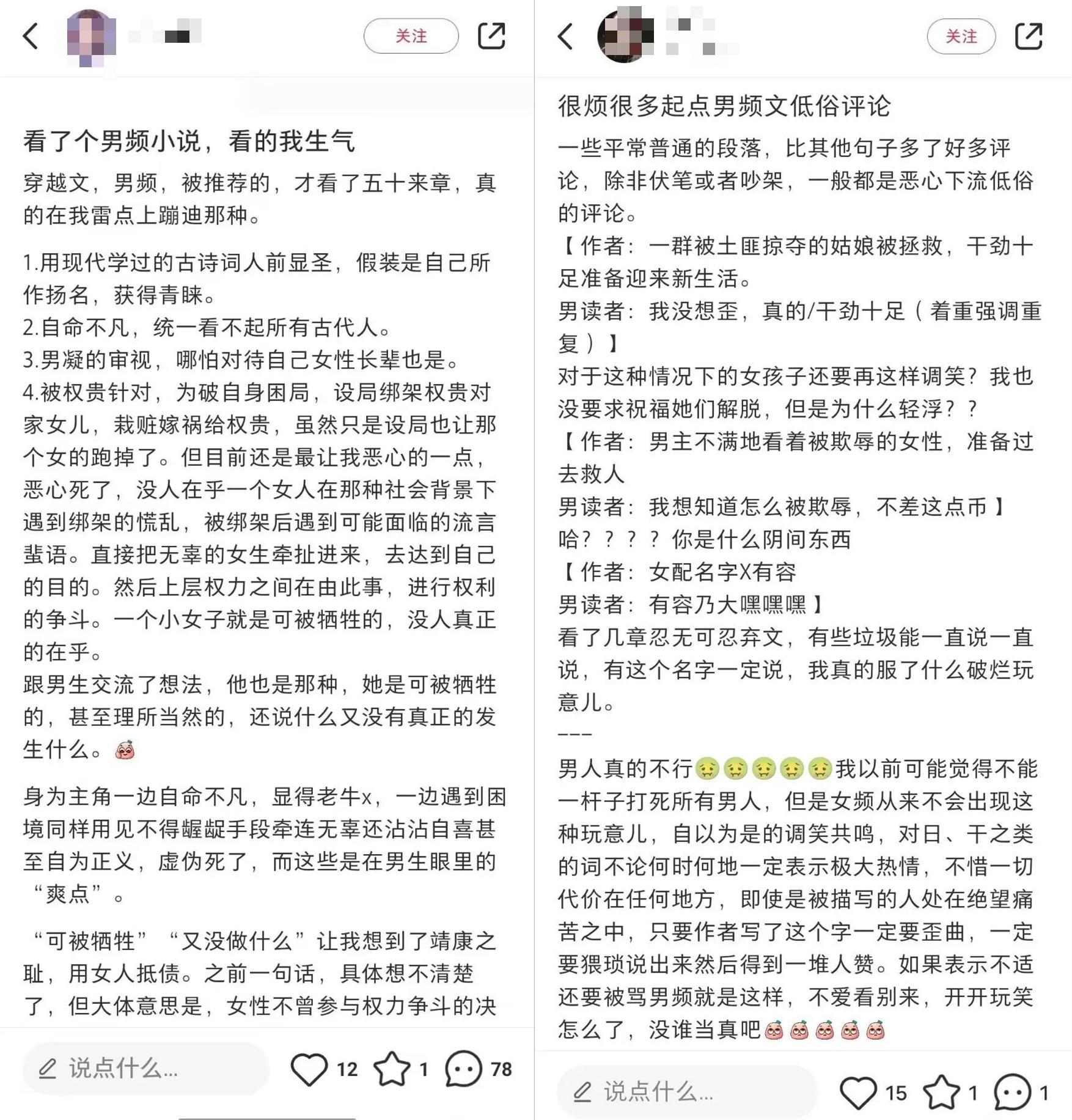 关注

看了个男频小说，看的我生气

穿越文，男频，被推荐的，才看了五十来章，真的在我雷点上蹦迪那种。

1.用现代学过的古诗词人前显圣，假装是自己所作扬名，获得青睐。
2.自命不凡，统一看不起所有古代人。
3.男凝的审视，哪怕对待自己女性长辈也是。
4.被权贵针对，为破自身困局，设局绑架权贵对家女儿，栽赃嫁祸给权贵，虽然只是设局也让那个女的跑掉了。但目前还是最让我恶心的一点，恶心死了，没人在乎一个女人在那种社会背景下遇到绑架的慌乱，被绑架后遇到可能面临的流言蜚语。直接把无辜的女生牵扯进来，去达到自己的目的。然后上层权力之间在由此事，进行权利的争斗。一个小女子就是可被牺牲的，没人真正的在乎。
跟男生交流了想法，他也是那种，她是可被牺牲的，甚至理所当然的，还说什么又没有真正的发生什么。

身为主角一边自命不凡，显得老牛x，一边遇到困境同样用见不得龌龊手段牵连无辜还沾沾自喜甚至自为正义，虚伪死了，而这些是在男生眼里的“爽点”。

“可被牺牲”“又没做什么”让我想到了靖康之耻，用女人抵债。之前一句话，具体想不清楚了，但大体意思是，女性不曾参与权力争斗的决

说点什么... 12 1 78

关注

很烦很多起点男频文低俗评论

一些平常普通的段落，比其他句子多了好多评论，除非伏笔或者吵架，一般都是恶心下流低俗的评论。
【作者：一群被土匪掠夺的姑娘被拯救，干劲十足准备迎来新生活。
男读者：我没想歪，真的/干劲十足（着重强调重复）】
对于这种情况下的女孩子还要再这样调笑？我也没要求祝福她们解脱，但是为什么轻浮？？
【作者：男主不满地看着被欺辱的女性，准备过去救人
男读者：我想知道怎么被欺辱，不差这点币】
哈？？？？你是什么阴间东西
【作者：女配名字X有容
男读者：有容乃大嘿嘿嘿】
看了几章忍无可忍弃文，有些垃圾能一直说一直说，有这个名字一定说，我真的服了什么破烂玩意儿。
---
男人真的不行我以前可能觉得不能一杆子打死所有男人，但是女频从来不会出现这种玩意儿，自以为是的调笑共鸣，对日、干之类的词不论何时何地一定表示极大热情，不惜一切代价在任何地方，即使是被描写的人处在绝望痛苦之中，只要作者写了这个字一定要歪曲，一定要猥琐说出来然后得到一堆人赞。如果表示不适还要被骂男频就是这样，不爱看别来，开开玩笑怎么了，没谁当真吧

说点什么... 15 1 1